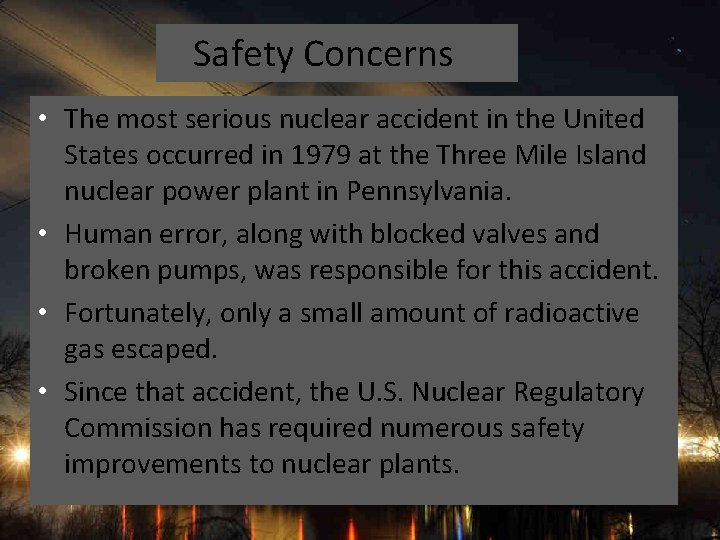 Safety Concerns

• The most serious nuclear accident in the United States occurred in 1979 at the Three Mile Island nuclear power plant in Pennsylvania.

• Human error, along with blocked valves and broken pumps, was responsible for this accident.

• Fortunately, only a small amount of radioactive gas escaped.

• Since that accident, the U.S. Nuclear Regulatory Commission has required numerous safety improvements to nuclear plants.